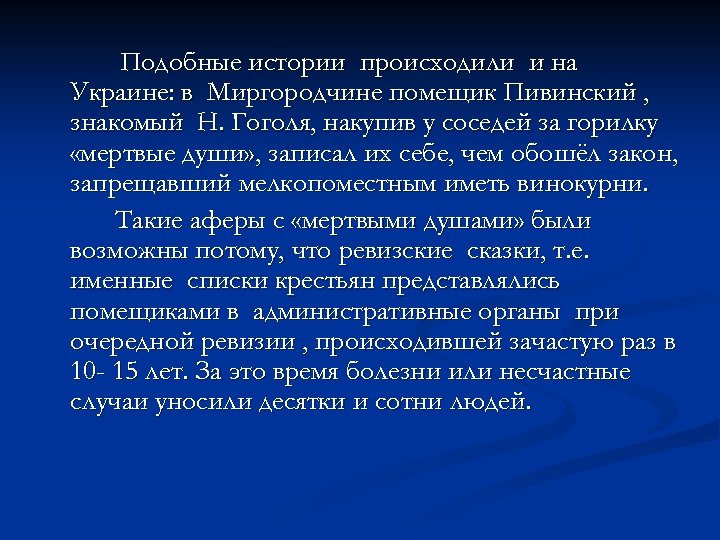 Подобные истории происходили и на Украине: в Миргородчине помещик Пивинский , знакомый Н. Гоголя, накупив у соседей за горилку «мертвые души», записал их себе, чем обошёл закон, запрещавший мелкопоместным иметь винокурни.

Такие аферы с «мертвыми душами» были возможны потому, что ревизские сказки, т.е. именные списки крестьян представлялись помещиками в административные органы при очередной ревизии , происходившей зачастую раз в 10- 15 лет. За это время болезни или несчастные случаи уносили десятки и сотни людей.